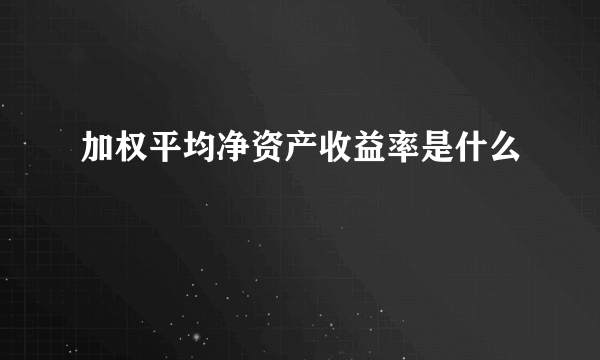 加权平均净资产收益率是什么